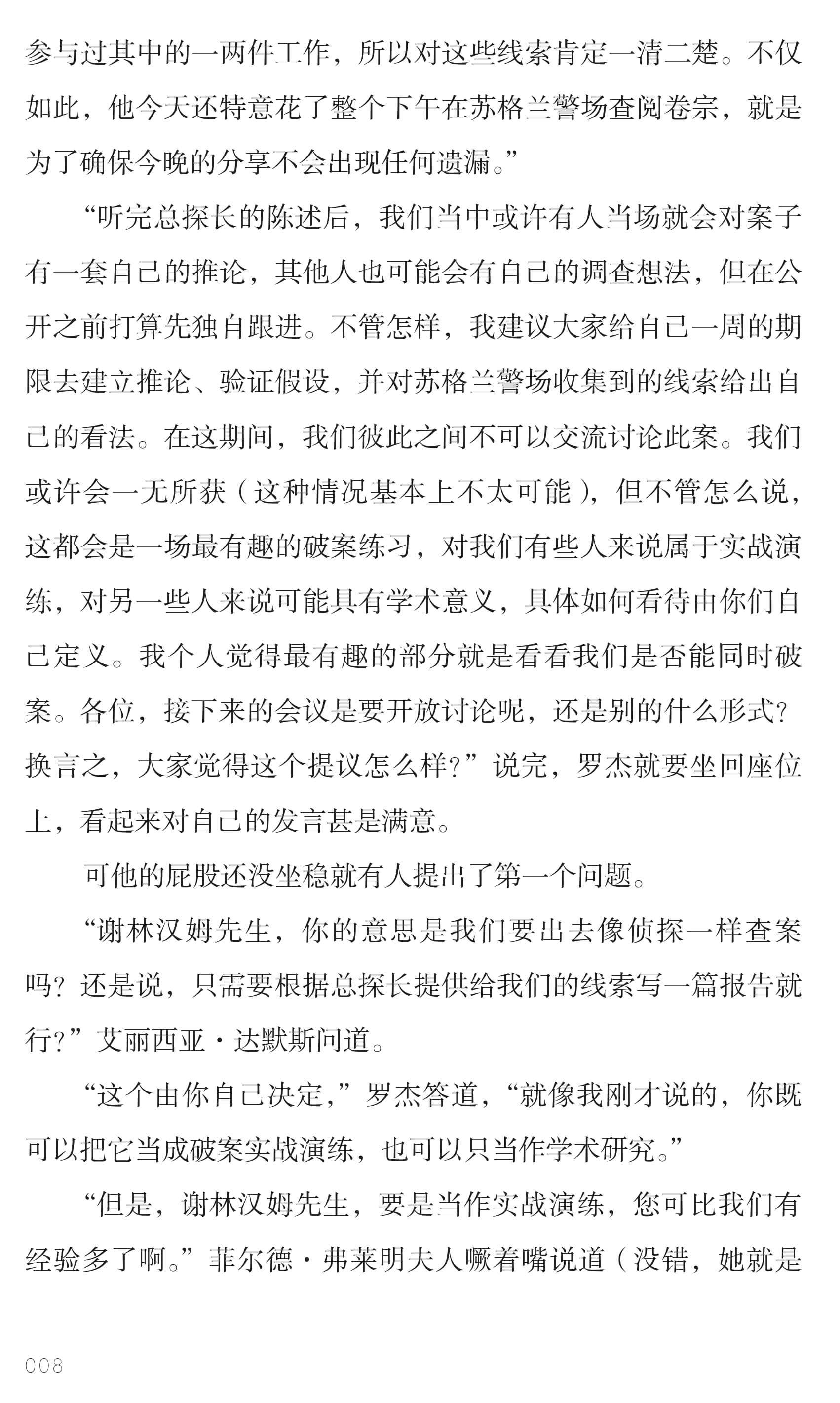 参与过其中的一两件工作，所以对这些线索肯定一清二楚。不仅如此，他今天还特意花了整个下午在苏格兰警场查阅卷宗，就是为了确保今晚的分享不会出现任何遗漏。”

“听完总探长的陈述后，我们当中或许有人当场就会对案子有一套自己的推论，其他人也可能会有自己的调查想法，但在公开之前打算先独自跟进。不管怎样，我建议大家给自己一周的期限去建立推论、验证假设，并对苏格兰警场收集到的线索给出自己的看法。在这期间，我们彼此之间不可以交流讨论此案。我们或许会一无所获（这种情况基本上不太可能），但不管怎么说，这都会是一场最有趣的破案练习，对我们有些人来说属于实战演练，对另一些人来说可能具有学术意义，具体如何看待由你们自己定义。我个人觉得最有趣的部分就是看看我们是否能同时破案。各位，接下来的会议是要开放讨论呢，还是别的什么形式？换言之，大家觉得这个提议怎么样？”说完，罗杰就要坐回座位上，看起来对自己的发言甚是满意。

可他的屁股还没坐稳就有人提出了第一个问题。

“谢林汉姆先生，你的意思是我们要出去像侦探一样查案吗？还是说，只需要根据总探长提供给我们的线索写一篇报告就行？”艾丽西亚·达默斯问道。

“这个由你自己决定，”罗杰答道，“就像我刚才说的，你既可以把它当成破案实战演练，也可以只当作学术研究。”

“但是，谢林汉姆先生，要是当作实战演练，您可比我们有经验多了啊。”菲尔德·弗莱明夫人噘着嘴说道（没错，她就是

008